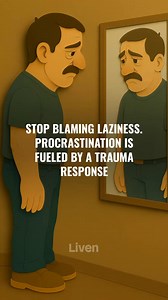 STOP BLAMING LAZINESS. PROCRASTINATION IS FUELED BY A TRAUMA RESPONSE

Liven